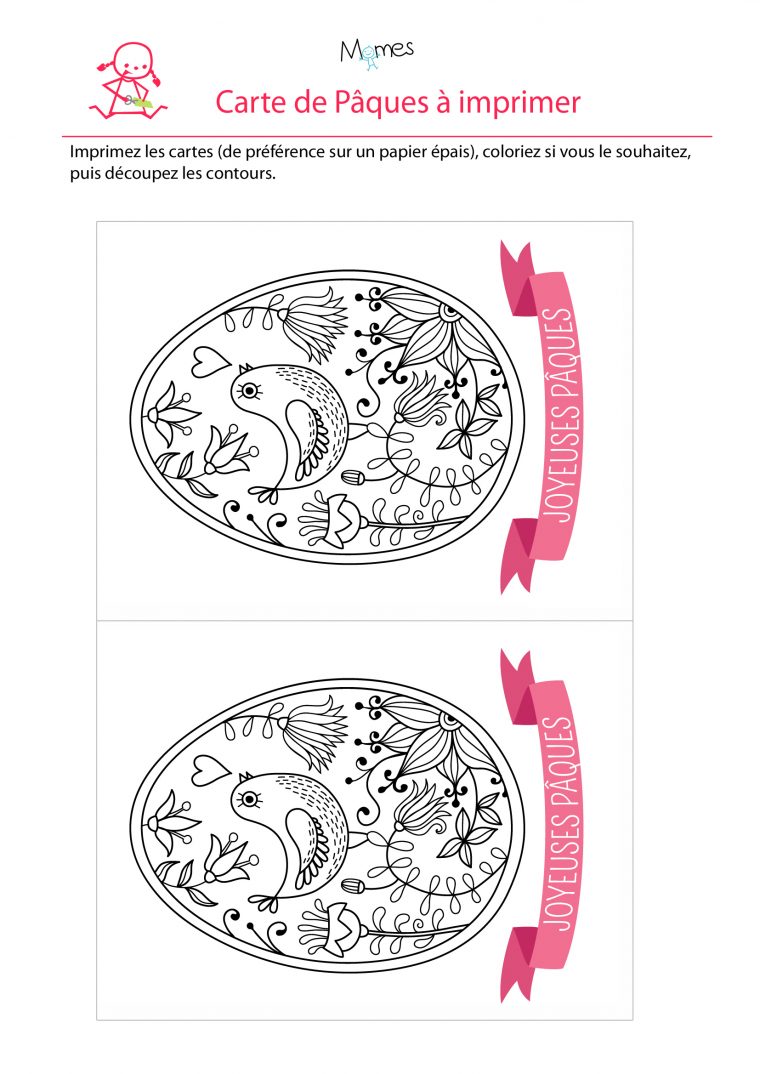 Momes

Carte de Pâques à imprimer

Imprimez les cartes (de préférence sur un papier épais), coloriez si vous le souhaitez, puis découpez les contours.

JOYEUSES PÂQUES

JOYEUSES PÂQUES